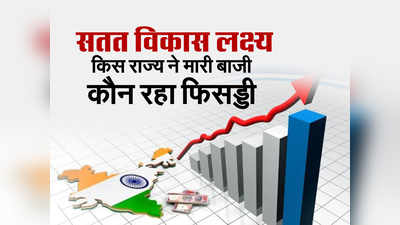 सतत विकास लक्ष्य
किस राज्य ने मारी बाजी
कौन रहा फिसड्डी